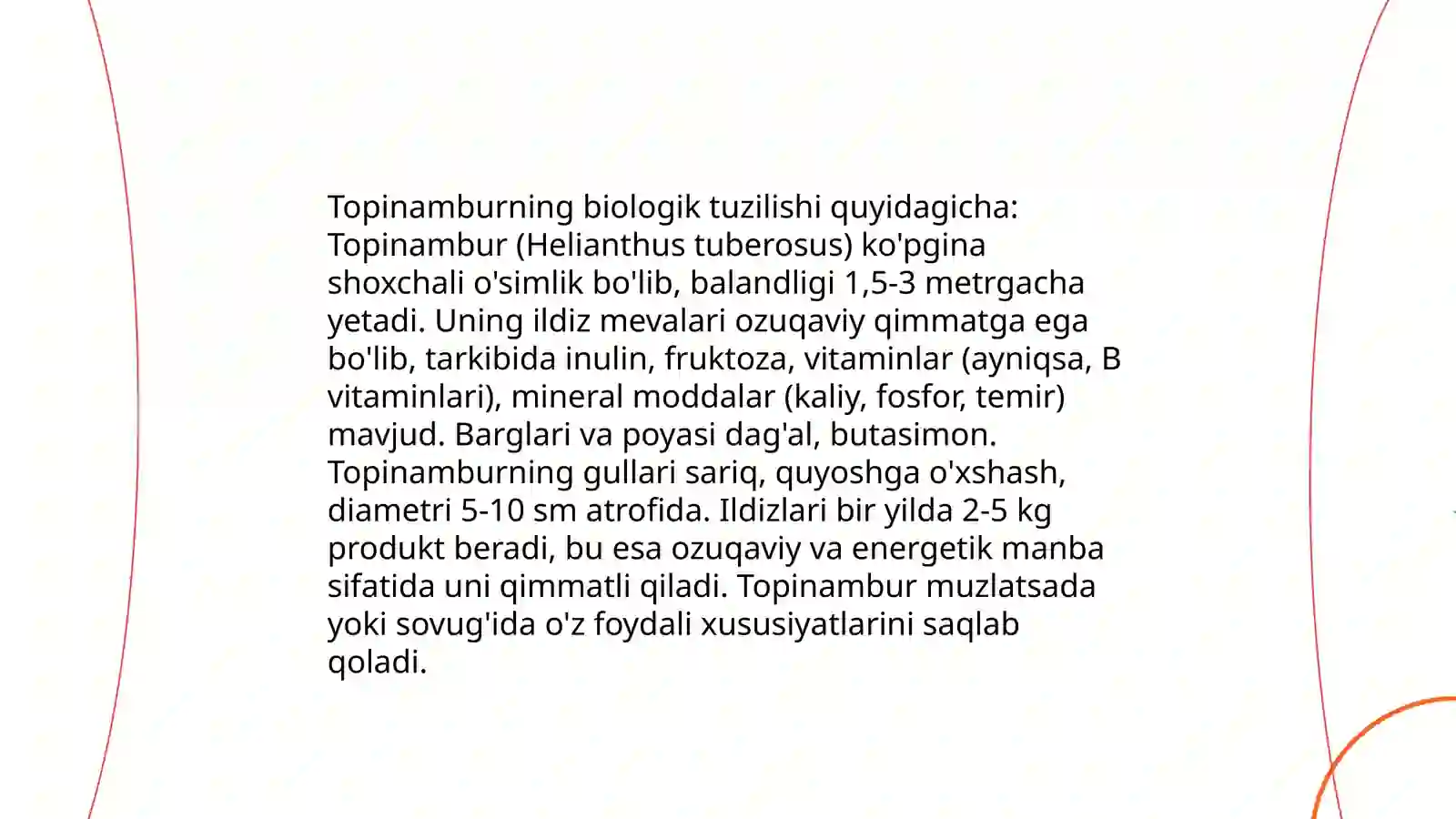 Topinamburning biologik tuzilishi quyidagicha: Topinambur (Helianthus tuberosus) ko'pgina shoxchali o'simlik bo'lib, balandligi 1,5-3 metrgacha yetadi. Uning ildiz mevalari ozuqaviy qimmatga ega bo'lib, tarkibida inulin, fruktoza, vitaminlar (ayniqsa, B vitaminlari), mineral moddalar (kaliy, fosfor, temir) mavjud. Barglari va poyasi dag'al, butasimon. Topinamburning gullari sariq, quyoshga o'xshash, diametri 5-10 sm atrofida. Ildizlari bir yilda 2-5 kg produkt beradi, bu esa ozuqaviy va energetik manba sifatida uni qimmatli qiladi. Topinambur muzlatsada yoki sovug'ida o'z foydali xususiyatlarini saqlab qoladi.